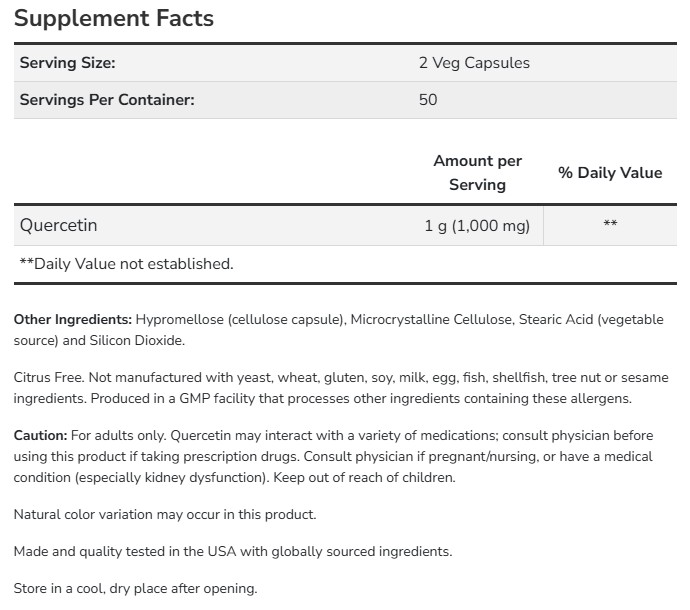 Supplement Facts

| Serving Size: | 2 Veg Capsules |
|---|---|
| Servings Per Container: | 50 |

| | Amount per Serving | % Daily Value |
|---|---|---|
| Quercetin | 1 g (1,000 mg) | ** |

**Daily Value not established.

Other Ingredients: Hypromellose (cellulose capsule), Microcrystalline Cellulose, Stearic Acid (vegetable source) and Silicon Dioxide.

Citrus Free. Not manufactured with yeast, wheat, gluten, soy, milk, egg, fish, shellfish, tree nut or sesame ingredients. Produced in a GMP facility that processes other ingredients containing these allergens.

Caution: For adults only. Quercetin may interact with a variety of medications; consult physician before using this product if taking prescription drugs. Consult physician if pregnant/nursing, or have a medical condition (especially kidney dysfunction). Keep out of reach of children.

Natural color variation may occur in this product.

Made and quality tested in the USA with globally sourced ingredients.

Store in a cool, dry place after opening.